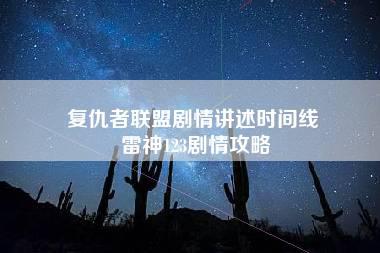 复仇者联盟剧情讲述时间线
雷神123剧情攻略